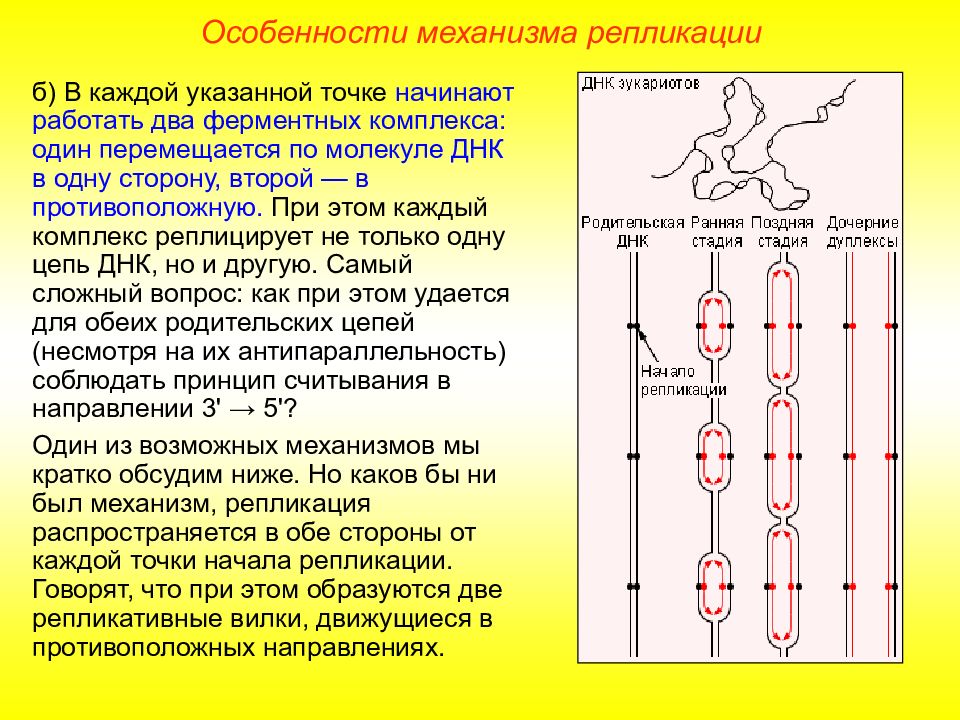 Особенности механизма репликации

б) В каждой указанной точке начинают работать два ферментных комплекса: один перемещается по молекуле ДНК в одну сторону, второй — в противоположную. При этом каждый комплекс реплицирует не только одну цепь ДНК, но и другую. Самый сложный вопрос: как при этом удается для обеих родительских цепей (несмотря на их антипараллельность) соблюдать принцип считывания в направлении 3' → 5'?

Один из возможных механизмов мы кратко обсудим ниже. Но каков бы ни был механизм, репликация распространяется в обе стороны от каждой точки начала репликации. Говорят, что при этом образуются две репликативные вилки, движущиеся в противоположных направлениях.

ДНК эукариотов

Родительская ДНК

Ранняя стадия

Поздняя стадия

Дочерние дуплексы

Начало репликации